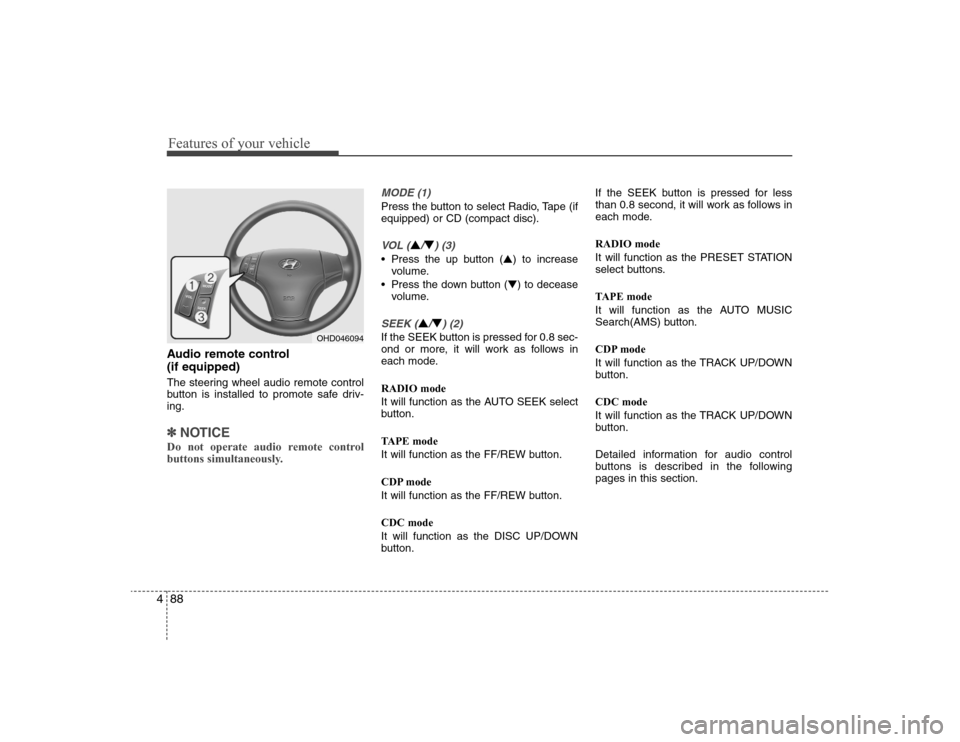 Features of your vehicle

1
2
3

OHD046094

Audio remote control (if equipped)

The steering wheel audio remote control button is installed to promote safe driving.

✽ NOTICE

Do not operate audio remote control buttons simultaneously.

MODE (1)

Press the button to select Radio, Tape (if equipped) or CD (compact disc).

VOL (▲/▼) (3)

• Press the up button (▲) to increase volume.
• Press the down button (▼) to decease volume.

SEEK (▲/▼) (2)

If the SEEK button is pressed for 0.8 second or more, it will work as follows in each mode.

RADIO mode

It will function as the AUTO SEEK select button.

TAPE mode

It will function as the FF/REW button.

CDP mode

It will function as the FF/REW button.

CDC mode

It will function as the DISC UP/DOWN button.

If the SEEK button is pressed for less than 0.8 second, it will work as follows in each mode.

RADIO mode

It will function as the PRESET STATION select buttons.

TAPE mode

It will function as the AUTO MUSIC Search(AMS) button.

CDP mode

It will function as the TRACK UP/DOWN button.

CDC mode

It will function as the TRACK UP/DOWN button.

Detailed information for audio control buttons is described in the following pages in this section.

4 88

carmanualsonline.info